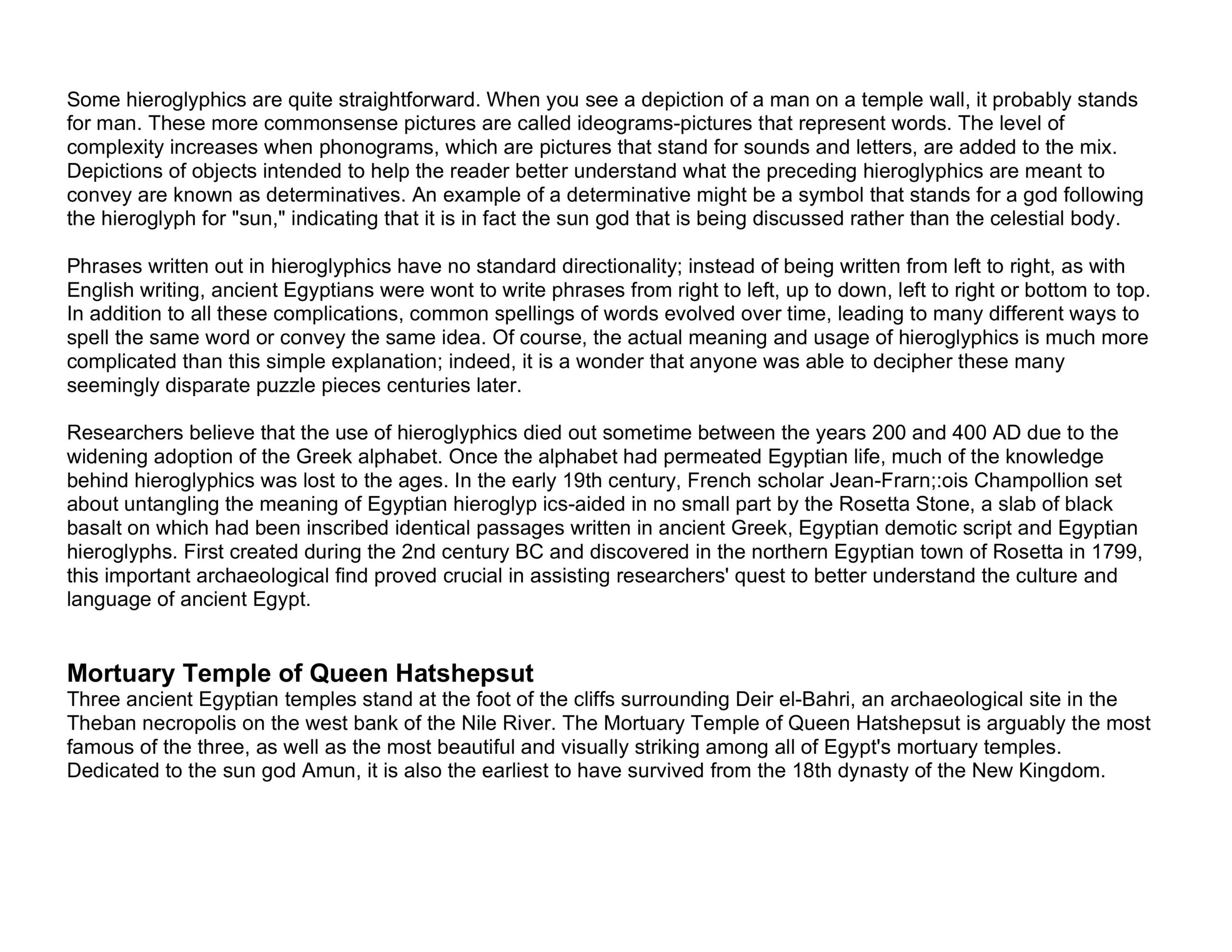 Some hieroglyphics are quite straightforward. When you see a depiction of a man on a temple wall, it probably stands for man. These more commonsense pictures are called ideograms-pictures that represent words. The level of complexity increases when phonograms, which are pictures that stand for sounds and letters, are added to the mix. Depictions of objects intended to help the reader better understand what the preceding hieroglyphics are meant to convey are known as determinatives. An example of a determinative might be a symbol that stands for a god following the hieroglyph for "sun," indicating that it is in fact the sun god that is being discussed rather than the celestial body.

Phrases written out in hieroglyphics have no standard directionality; instead of being written from left to right, as with English writing, ancient Egyptians were wont to write phrases from right to left, up to down, left to right or bottom to top. In addition to all these complications, common spellings of words evolved over time, leading to many different ways to spell the same word or convey the same idea. Of course, the actual meaning and usage of hieroglyphics is much more complicated than this simple explanation; indeed, it is a wonder that anyone was able to decipher these many seemingly disparate puzzle pieces centuries later.

Researchers believe that the use of hieroglyphics died out sometime between the years 200 and 400 AD due to the widening adoption of the Greek alphabet. Once the alphabet had permeated Egyptian life, much of the knowledge behind hieroglyphics was lost to the ages. In the early 19th century, French scholar Jean-Frarn;:ois Champollion set about untangling the meaning of Egyptian hieroglyp ics-aided in no small part by the Rosetta Stone, a slab of black basalt on which had been inscribed identical passages written in ancient Greek, Egyptian demotic script and Egyptian hieroglyphs. First created during the 2nd century BC and discovered in the northern Egyptian town of Rosetta in 1799, this important archaeological find proved crucial in assisting researchers' quest to better understand the culture and language of ancient Egypt.

Mortuary Temple of Queen Hatshepsut
Three ancient Egyptian temples stand at the foot of the cliffs surrounding Deir el-Bahri, an archaeological site in the Theban necropolis on the west bank of the Nile River. The Mortuary Temple of Queen Hatshepsut is arguably the most famous of the three, as well as the most beautiful and visually striking among all of Egypt's mortuary temples. Dedicated to the sun god Amun, it is also the earliest to have survived from the 18th dynasty of the New Kingdom.